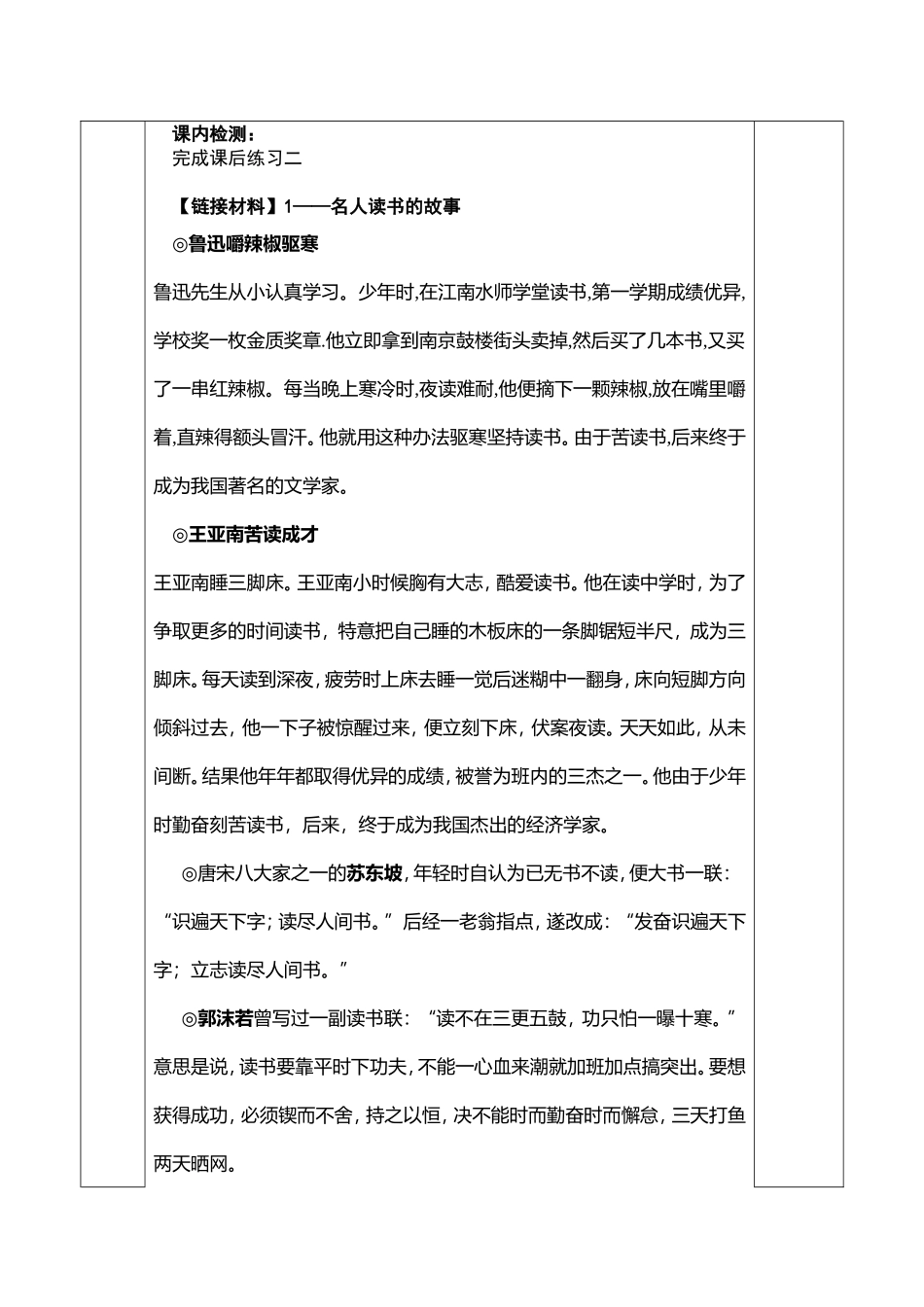 课内检测：
完成课后练习二

【链接材料】1——名人读书的故事
◎鲁迅嚼辣椒驱寒

鲁迅先生从小认真学习。少年时,在江南水师学堂读书,第一学期成绩优异,学校奖一枚金质奖章.他立即拿到南京鼓楼街头卖掉,然后买了几本书,又买了一串红辣椒。每当晚上寒冷时,夜读难耐,他便摘下一颗辣椒,放在嘴里嚼着,直辣得额头冒汗。他就用这种办法驱寒坚持读书。由于苦读书,后来终于成为我国著名的文学家。

◎王亚南苦读成才

王亚南睡三脚床。王亚南小时候胸有大志，酷爱读书。他在读中学时，为了争取更多的时间读书，特意把自己睡的木板床的一条脚锯短半尺，成为三脚床。每天读到深夜，疲劳时上床去睡一觉后迷糊中一翻身，床向短脚方向倾斜过去，他一下子被惊醒过来，便立刻下床，伏案夜读。天天如此，从未间断。结果他年年都取得优异的成绩，被誉为班内的三杰之一。他由于少年时勤奋刻苦读书，后来，终于成为我国杰出的经济学家。

◎唐宋八大家之一的苏东坡，年轻时自认为已无书不读，便大书一联：“识遍天下字；读尽人间书。”后经一老翁指点，遂改成：“发奋识遍天下字；立志读尽人间书。”

◎郭沫若曾写过一副读书联：“读不在三更五鼓，功只怕一曝十寒。”意思是说，读书要靠平时下功夫，不能一心血来潮就加班加点搞突出。要想获得成功，必须锲而不舍，持之以恒，决不能时而勤奋时而懈怠，三天打鱼两天晒网。